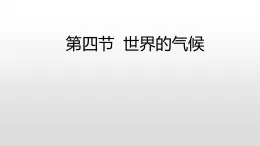 第四节 世界的气候